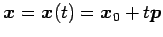 $\boldsymbol{x} = \boldsymbol{x}(t) = \boldsymbol{x}_0 + t\boldsymbol{p}$